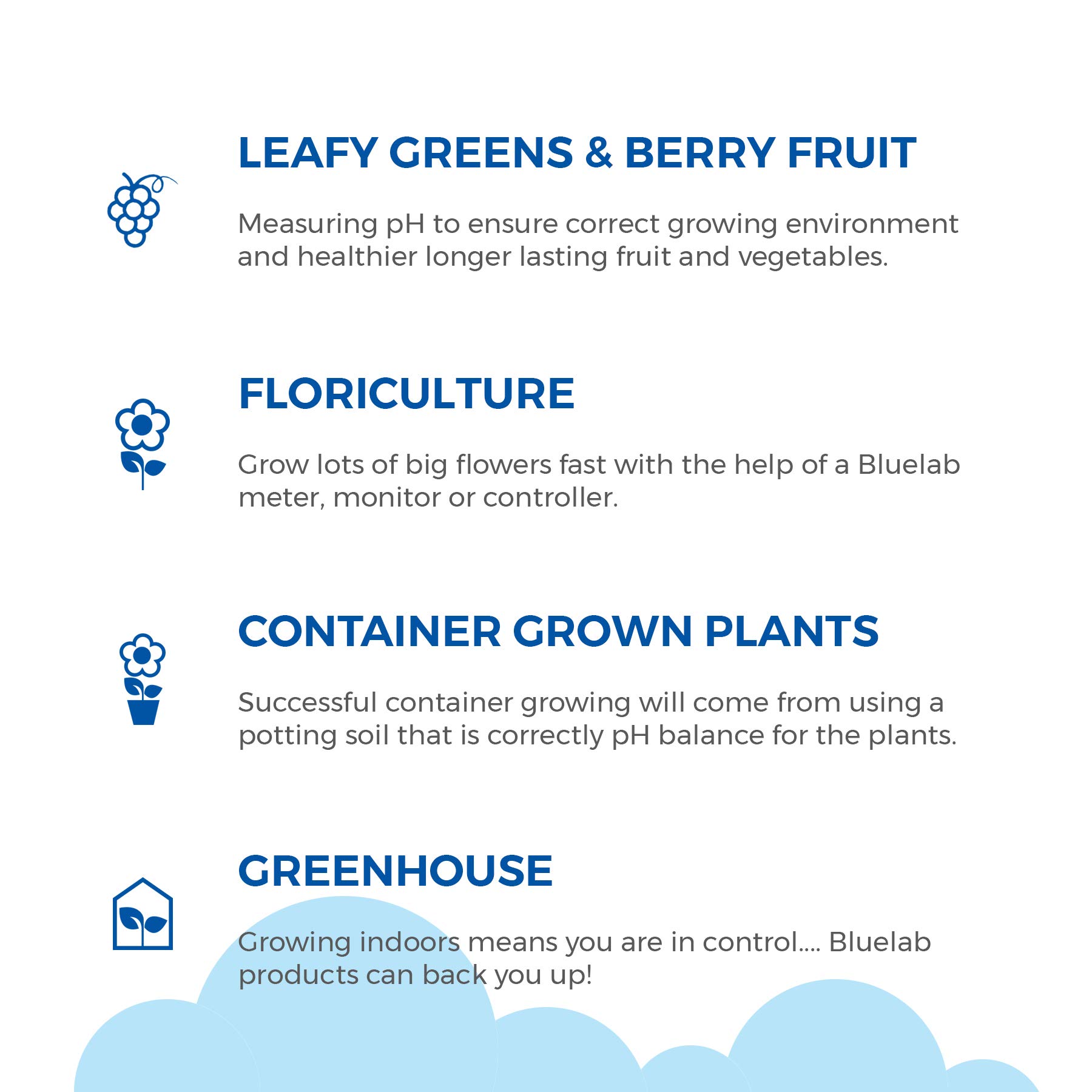 LEAFY GREENS & BERRY FRUIT

Measuring pH to ensure correct growing environment and healthier longer lasting fruit and vegetables.

FLORICULTURE

Grow lots of big flowers fast with the help of a Bluelab meter, monitor or controller.

CONTAINER GROWN PLANTS

Successful container growing will come from using a potting soil that is correctly pH balance for the plants.

GREENHOUSE

Growing indoors means you are in control.... Bluelab products can back you up!